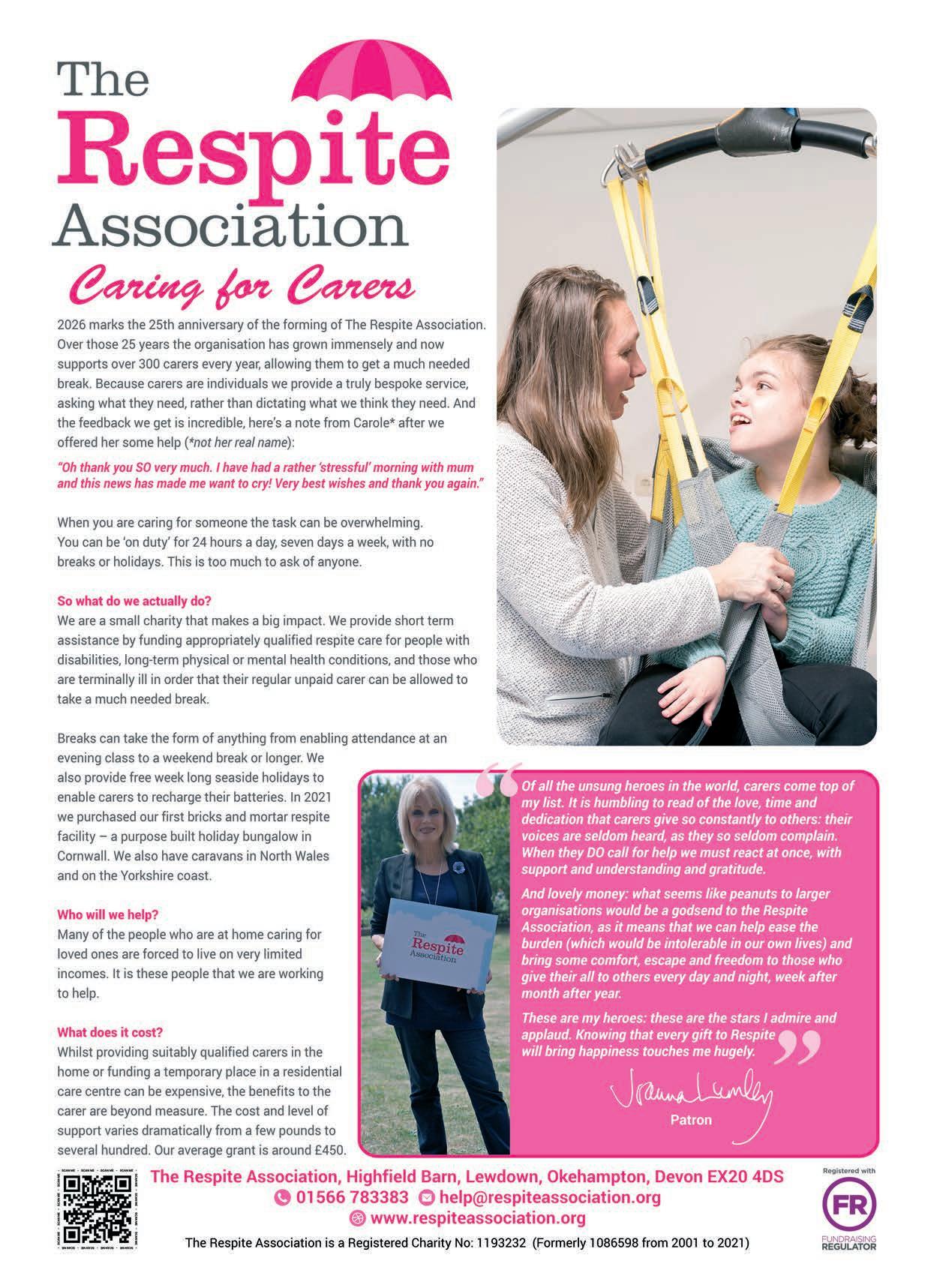 The Respite Association

Caring for Carers

2026 marks the 25th anniversary of the forming of The Respite Association. Over those 25 years the organisation has grown immensely and now supports over 300 carers every year, allowing them to get a much needed break. Because carers are individuals we provide a truly bespoke service, asking what they need, rather than dictating what we think they need. And the feedback we get is incredible, here's a note from Carole* after we offered her some help (*not her real name):

"Oh thank you SO very much. I have had a rather 'stressful' morning with mum and this news has made me want to cry! Very best wishes and thank you again."

When you are caring for someone the task can be overwhelming. You can be 'on duty' for 24 hours a day, seven days a week, with no breaks or holidays. This is too much to ask of anyone.

So what do we actually do?
We are a small charity that makes a big impact. We provide short term assistance by funding appropriately qualified respite care for people with disabilities, long-term physical or mental health conditions, and those who are terminally ill in order that their regular unpaid carer can be allowed to take a much needed break.

Breaks can take the form of anything from enabling attendance at an evening class to a weekend break or longer. We also provide free week long seaside holidays to enable carers to recharge their batteries. In 2021 we purchased our first bricks and mortar respite facility – a purpose built holiday bungalow in Cornwall. We also have caravans in North Wales and on the Yorkshire coast.

Who will we help?
Many of the people who are at home caring for loved ones are forced to live on very limited incomes. It is these people that we are working to help.

What does it cost?
Whilst providing suitably qualified carers in the home or funding a temporary place in a residential care centre can be expensive, the benefits to the carer are beyond measure. The cost and level of support varies dramatically from a few pounds to several hundred. Our average grant is around £450.

The Respite Association

Of all the unsung heroes in the world, carers come top of my list. It is humbling to read of the love, time and dedication that carers give so constantly to others: their voices are seldom heard, as they so seldom complain. When they DO call for help we must react at once, with support and understanding and gratitude.

And lovely money: what seems like peanuts to larger organisations would be a godsend to the Respite Association, as it means that we can help ease the burden (which would be intolerable in our own lives) and bring some comfort, escape and freedom to those who give their all to others every day and night, week after month after year.

These are my heroes: these are the stars I admire and applaud. Knowing that every gift to Respite will bring happiness touches me hugely.

Joanna Lumley
Patron

SCAN ME

The Respite Association, Highfield Barn, Lewdown, Okehampton, Devon EX20 4DS
01566 783383 help@respiteassociation.org
www.respiteassociation.org
The Respite Association is a Registered Charity No: 1193232 (Formerly 1086598 from 2001 to 2021)

Registered with
FR
FUNDRAISING REGULATOR